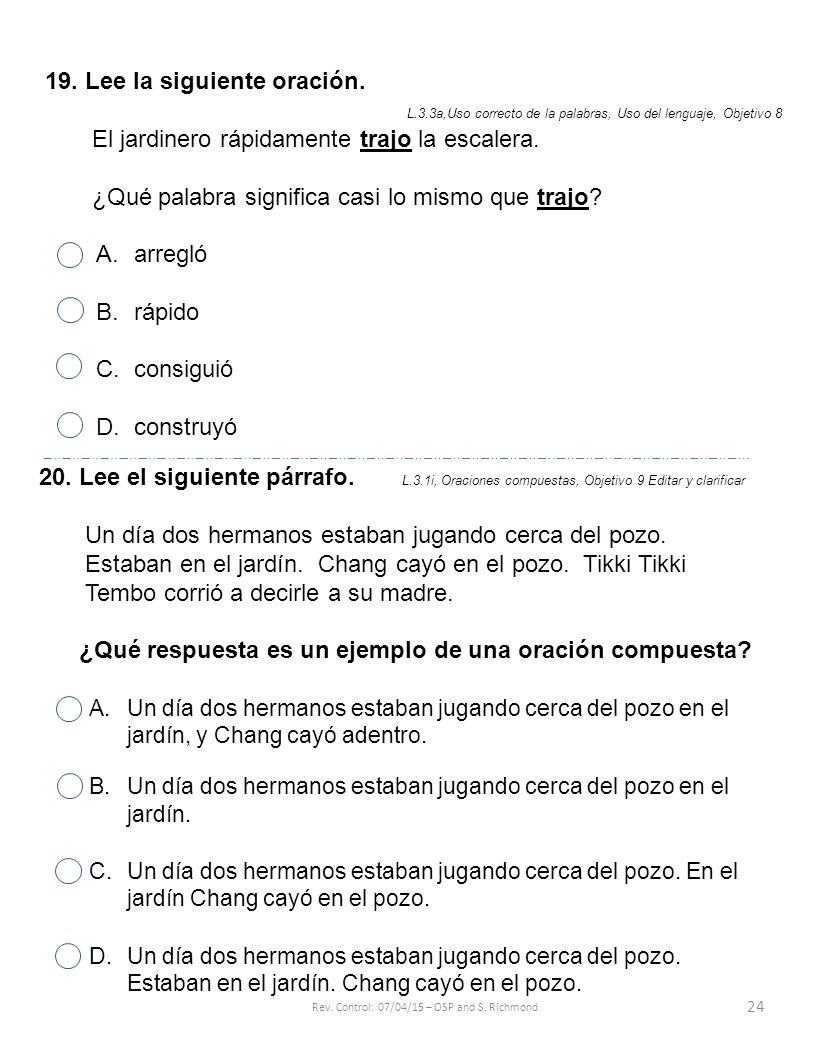 19. Lee la siguiente oración.

L.3.3a,Uso correcto de la palabras, Uso del lenguaje, Objetivo 8

El jardinero rápidamente trajo la escalera.

¿Qué palabra significa casi lo mismo que trajo?

A. arregló

B. rápido

C. consiguió

D. construyó

20. Lee el siguiente párrafo. L.3.1i, Oraciones compuestas, Objetivo 9 Editar y clarificar

Un día dos hermanos estaban jugando cerca del pozo. Estaban en el jardín. Chang cayó en el pozo. Tikki Tikki Tembo corrió a decirle a su madre.

¿Qué respuesta es un ejemplo de una oración compuesta?

A. Un día dos hermanos estaban jugando cerca del pozo en el jardín, y Chang cayó adentro.

B. Un día dos hermanos estaban jugando cerca del pozo en el jardín.

C. Un día dos hermanos estaban jugando cerca del pozo. En el jardín Chang cayó en el pozo.

D. Un día dos hermanos estaban jugando cerca del pozo. Estaban en el jardín. Chang cayó en el pozo.

Rev. Control: 07/04/15 – OSP and S. Richmond

24